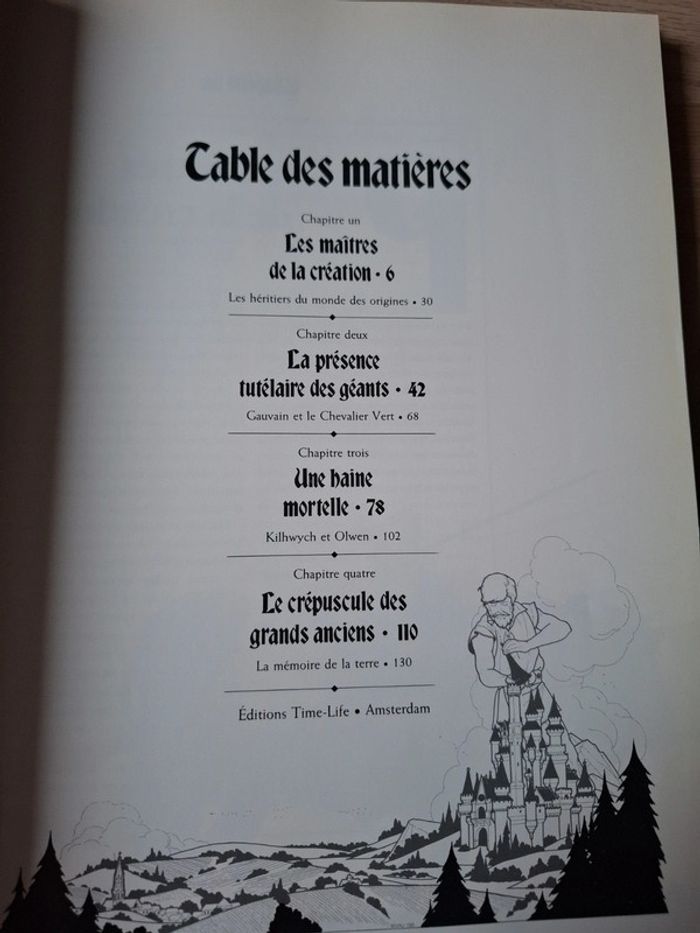 Table des matières

Chapitre un

Les maîtres de la création • 6

Les héritiers du monde des origines • 30

Chapitre deux

La présence tutélaire des géants • 42

Gauvain et le Chevalier Vert • 68

Chapitre trois

Une haine mortelle • 78

Kilhwych et Olwen • 102

Chapitre quatre

Le crépuscule des grands anciens • 110

La mémoire de la terre • 130

Éditions Time-Life • Amsterdam